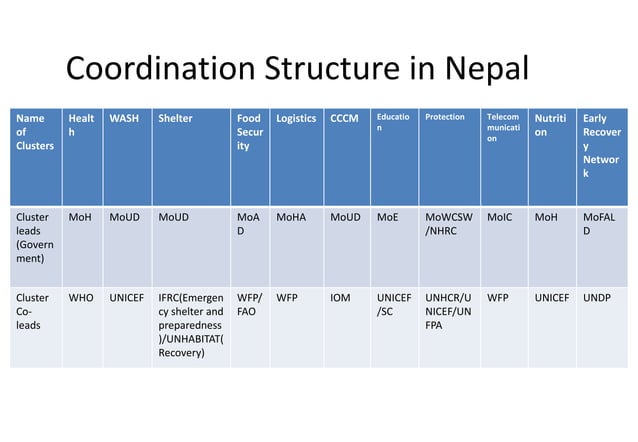 Coordination Structure in Nepal

| Name of Clusters | Health | WASH | Shelter | Food Security | Logistics | CCCM | Education | Protection | Telecommunication | Nutrition | Early Recovery Network |
|---|---|---|---|---|---|---|---|---|---|---|---|
| Cluster leads (Government) | MoH | MoUD | MoUD | MoAD | MoHA | MoUD | MoE | MoWCSW/NHRC | MoIC | MoH | MoFALD |
| Cluster Co-leads | WHO | UNICEF | IFRC(Emergency shelter and preparedness)/UNHABITAT(Recovery) | WFP/FAO | WFP | IOM | UNICEF/SC | UNHCR/UNICEF/UNFPA | WFP | UNICEF | UNDP |